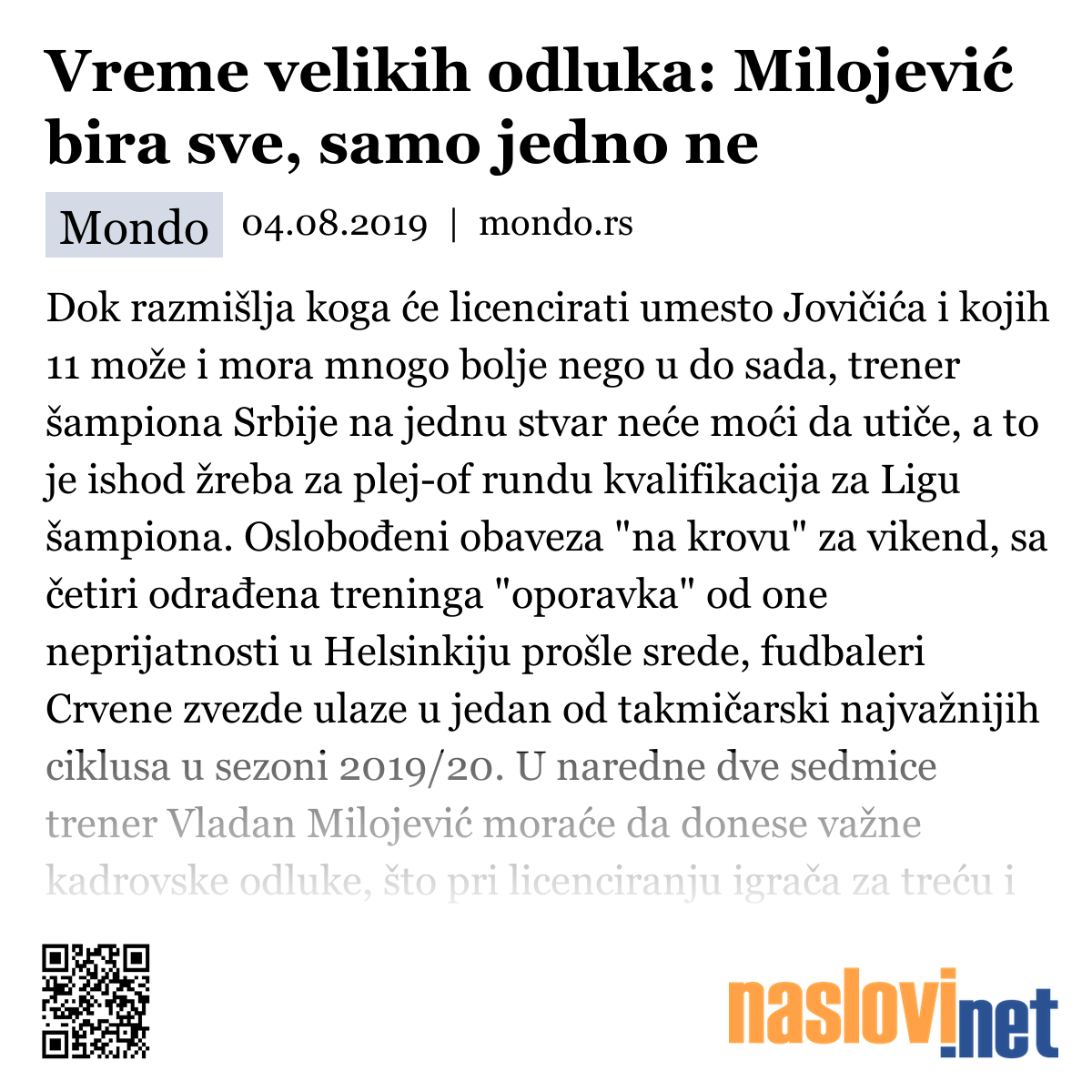 Vreme velikih odluka: Milojević bira sve, samo jedno ne

Mondo 04.08.2019 | mondo.rs

Dok razmišlja koga će licencirati umesto Jovičića i kojih 11 može i mora mnogo bolje nego u do sada, trener šampiona Srbije na jednu stvar neće moći da utiče, a to je ishod žreba za plej-of rundu kvalifikacija za Ligu šampiona. Oslobođeni obaveza "na krovu" za vikend, sa četiri odrađena treninga "oporavka" od one neprijatnosti u Helsinkiju prošle srede, fudbaleri Crvene zvezde ulaze u jedan od takmičarski najvažnijih ciklusa u sezoni 2019/20. U naredne dve sedmice trener Vladan Milojević moraće da donese važne kadrovske odluke, što pri licenciranju igrača za treću i

naslovi.net